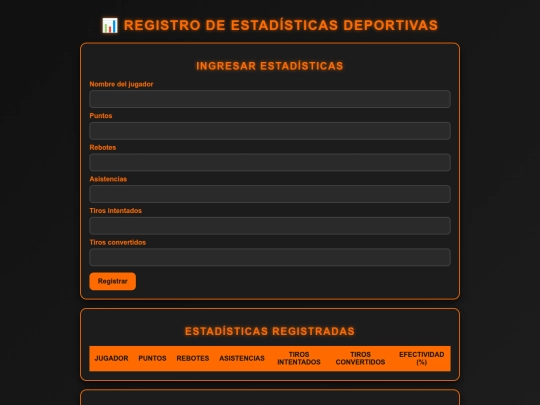 📊 REGISTRO DE ESTADÍSTICAS DEPORTIVAS

INGRESAR ESTADÍSTICAS

Nombre del jugador

Puntos

Rebotes

Asistencias

Tiros intentados

Tiros convertidos

Registrar

ESTADÍSTICAS REGISTRADAS

| JUGADOR | PUNTOS | REBOTES | ASISTENCIAS | TIROS INTENTADOS | TIROS CONVERTIDOS | EFECTIVIDAD (%) |
|---|---|---|---|---|---|---|